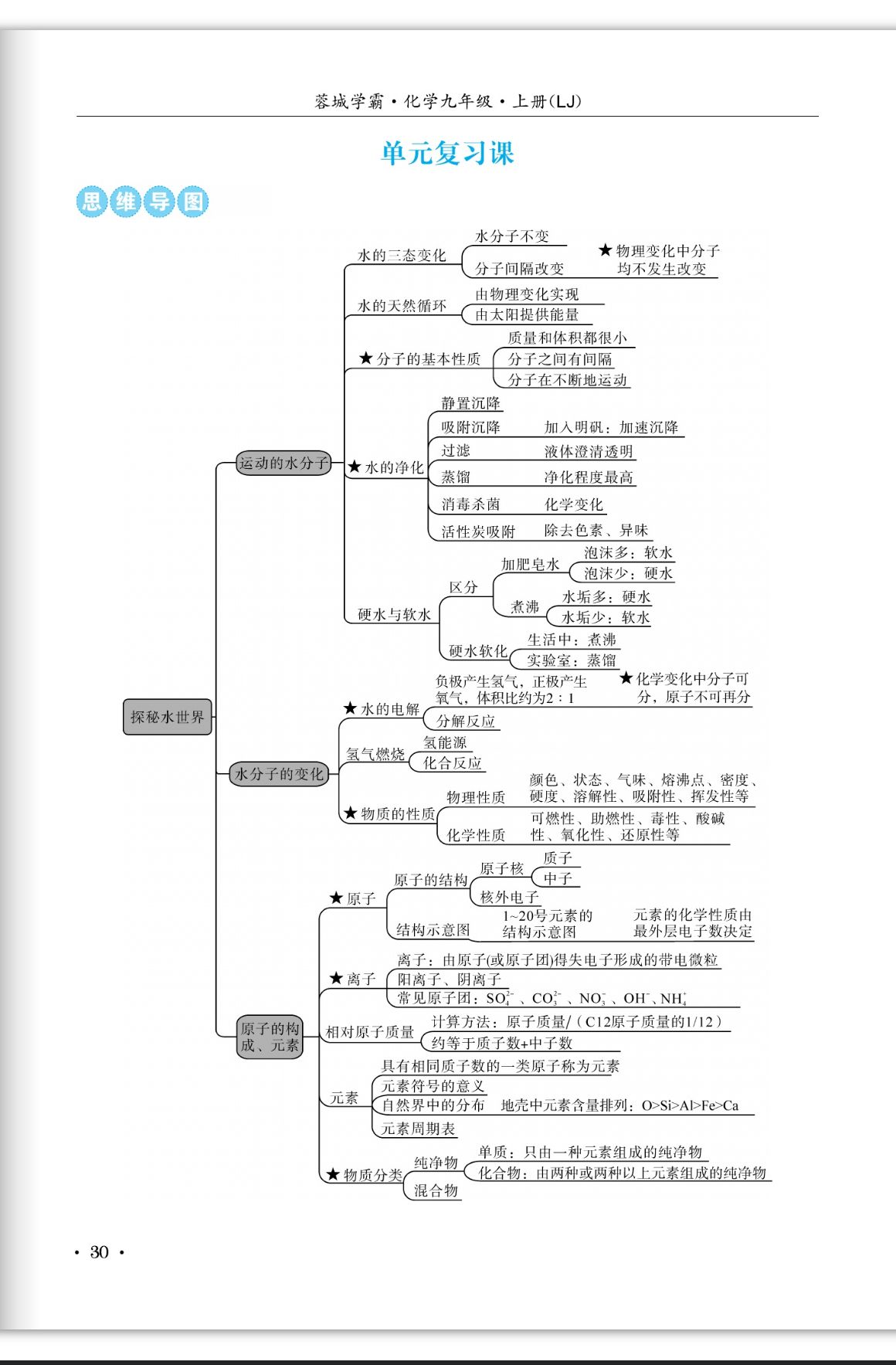 蓉城学霸·化学九年级·上册(LJ)

单元复习课

思维导图

探秘水世界

运动的水分子

水的三态变化
水分子不变
分子间隔改变
★物理变化中分子均不发生改变

水的天然循环
由物理变化实现
由太阳提供能量

★分子的基本性质
质量和体积都很小
分子之间有间隔
分子在不断地运动

★水的净化
静置沉降
吸附沉降　加入明矾：加速沉降
过滤　液体澄清透明
蒸馏　净化程度最高
消毒杀菌　化学变化
活性炭吸附　除去色素、异味

硬水与软水
区分
加肥皂水
泡沫多：软水
泡沫少：硬水
煮沸
水垢多：硬水
水垢少：软水
硬水软化
生活中：煮沸
实验室：蒸馏

水分子的变化

★水的电解
负极产生氢气，正极产生氧气，体积比约为2：1
★化学变化中分子可分，原子不可再分
分解反应

氢气燃烧
氢能源
化合反应

★物质的性质
物理性质　颜色、状态、气味、熔沸点、密度、硬度、溶解性、吸附性、挥发性等
化学性质　可燃性、助燃性、毒性、酸碱性、氧化性、还原性等

原子的构成、元素

★原子
原子的结构
原子核
质子
中子
核外电子
结构示意图
1~20号元素的结构示意图
元素的化学性质由最外层电子数决定

★离子
离子：由原子(或原子团)得失电子形成的带电微粒
阳离子、阴离子
常见原子团：$SO_4^{2-}$、$CO_3^{2-}$、$NO_3^-$、$OH^-$、$NH_4^+$

相对原子质量
计算方法：原子质量/（C12原子质量的1/12）
约等于质子数+中子数

元素
具有相同质子数的一类原子称为元素
元素符号的意义
自然界中的分布　地壳中元素含量排列：O>Si>Al>Fe>Ca
元素周期表

★物质分类
纯净物
单质：只由一种元素组成的纯净物
化合物：由两种或两种以上元素组成的纯净物
混合物

· 30 ·